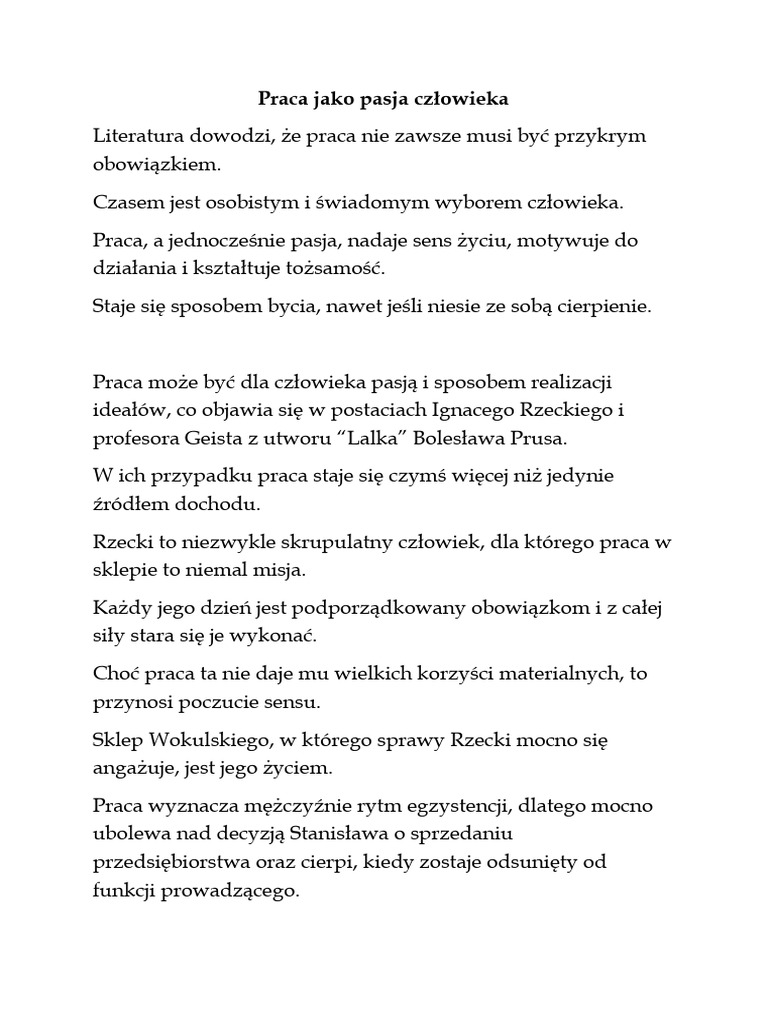 Praca jako pasja człowieka

Literatura dowodzi, że praca nie zawsze musi być przykrym obowiązkiem.

Czasem jest osobistym i świadomym wyborem człowieka.

Praca, a jednocześnie pasja, nadaje sens życiu, motywuje do działania i kształtuje tożsamość.

Staje się sposobem bycia, nawet jeśli niesie ze sobą cierpienie.

Praca może być dla człowieka pasją i sposobem realizacji ideałów, co objawia się w postaciach Ignacego Rzeckiego i profesora Geista z utworu “Lalka” Bolesława Prusa.

W ich przypadku praca staje się czymś więcej niż jedynie źródłem dochodu.

Rzecki to niezwykle skrupulatny człowiek, dla którego praca w sklepie to niemal misja.

Każdy jego dzień jest podporządkowany obowiązkom i z całej siły stara się je wykonać.

Choć praca ta nie daje mu wielkich korzyści materialnych, to przynosi poczucie sensu.

Sklep Wokulskiego, w którego sprawy Rzecki mocno się angażuje, jest jego życiem.

Praca wyznacza mężczyźnie rytm egzystencji, dlatego mocno ubolewa nad decyzją Stanisława o sprzedaniu przedsiębiorstwa oraz cierpi, kiedy zostaje odsunięty od funkcji prowadzącego.